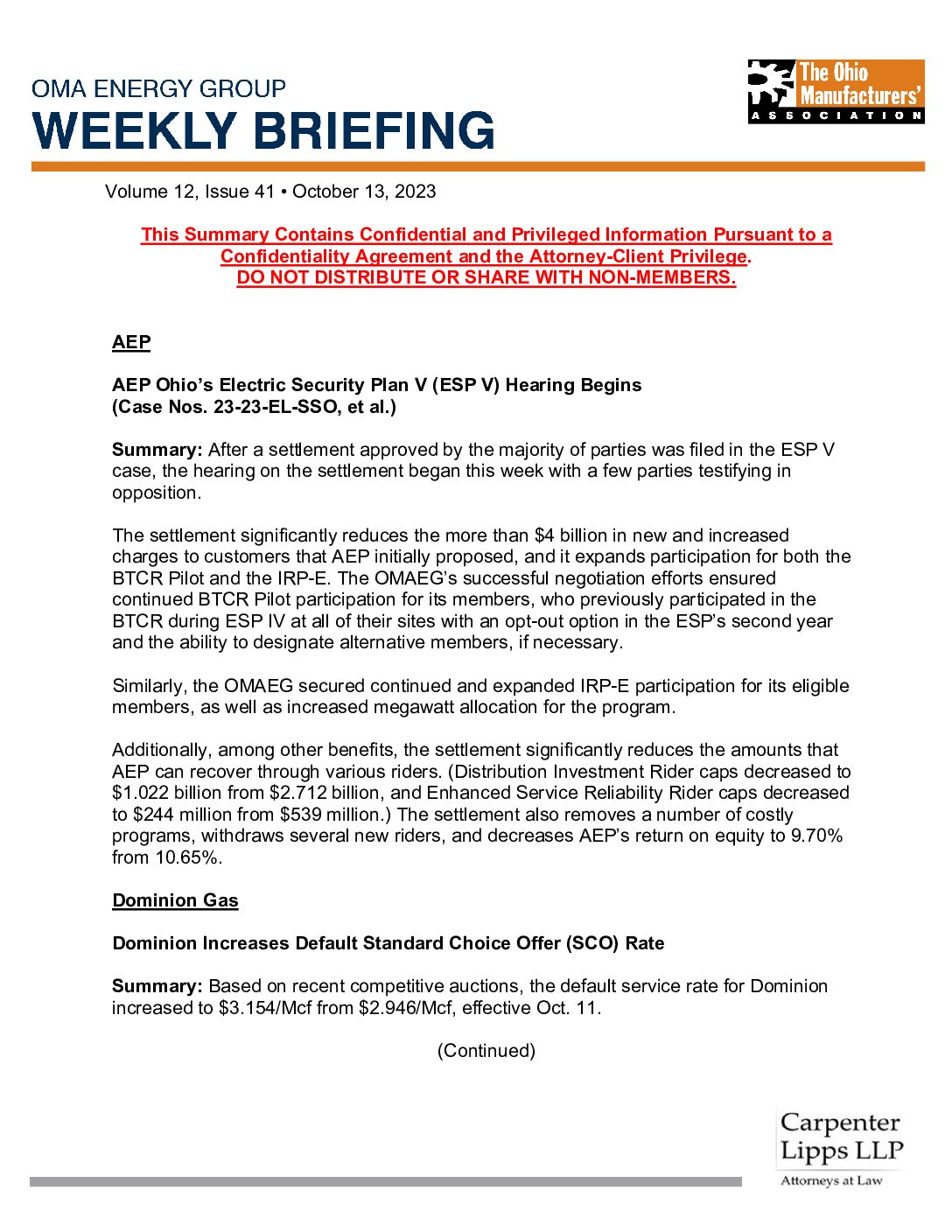 OMA ENERGY GROUP
WEEKLY BRIEFING

The Ohio Manufacturers' ASSOCIATION

Volume 12, Issue 41 • October 13, 2023

This Summary Contains Confidential and Privileged Information Pursuant to a Confidentiality Agreement and the Attorney-Client Privilege.
DO NOT DISTRIBUTE OR SHARE WITH NON-MEMBERS.

AEP

AEP Ohio's Electric Security Plan V (ESP V) Hearing Begins
(Case Nos. 23-23-EL-SSO, et al.)

Summary: After a settlement approved by the majority of parties was filed in the ESP V case, the hearing on the settlement began this week with a few parties testifying in opposition.

The settlement significantly reduces the more than $4 billion in new and increased charges to customers that AEP initially proposed, and it expands participation for both the BTCR Pilot and the IRP-E. The OMAEG's successful negotiation efforts ensured continued BTCR Pilot participation for its members, who previously participated in the BTCR during ESP IV at all of their sites with an opt-out option in the ESP's second year and the ability to designate alternative members, if necessary.

Similarly, the OMAEG secured continued and expanded IRP-E participation for its eligible members, as well as increased megawatt allocation for the program.

Additionally, among other benefits, the settlement significantly reduces the amounts that AEP can recover through various riders. (Distribution Investment Rider caps decreased to $1.022 billion from $2.712 billion, and Enhanced Service Reliability Rider caps decreased to $244 million from $539 million.) The settlement also removes a number of costly programs, withdraws several new riders, and decreases AEP's return on equity to 9.70% from 10.65%.

Dominion Gas

Dominion Increases Default Standard Choice Offer (SCO) Rate

Summary: Based on recent competitive auctions, the default service rate for Dominion increased to $3.154/Mcf from $2.946/Mcf, effective Oct. 11.

(Continued)

Carpenter Lipps LLP
Attorneys at Law